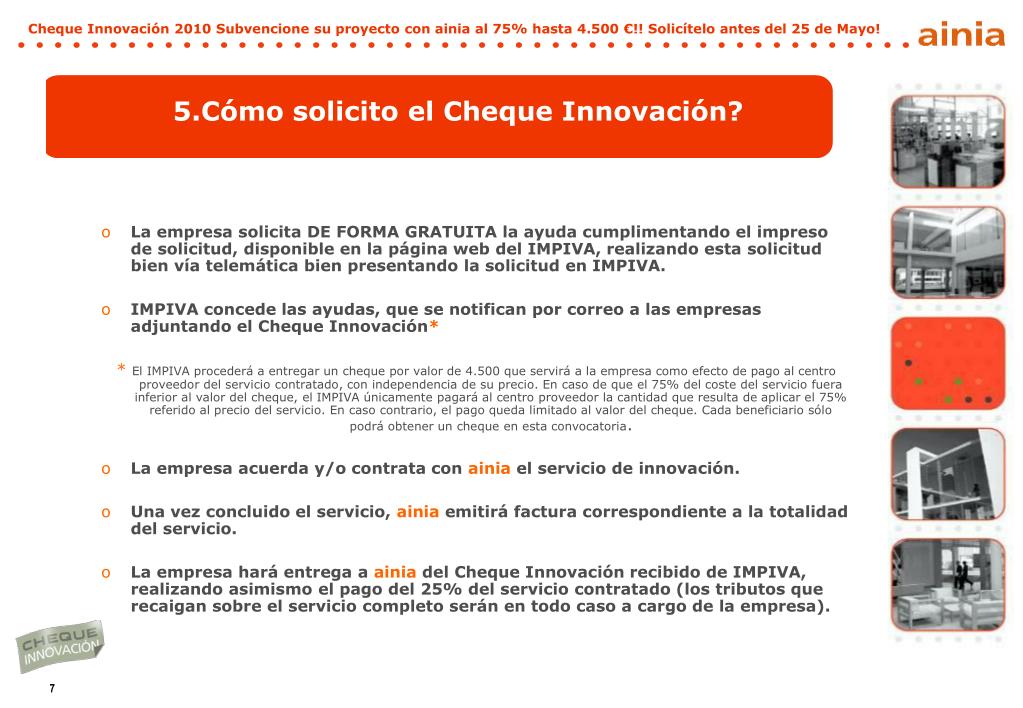 Cheque Innovación 2010 Subvencione su proyecto con ainia al 75% hasta 4.500 €!! Solicítelo antes del 25 de Mayo!

ainia

5.Cómo solicito el Cheque Innovación?

o La empresa solicita DE FORMA GRATUITA la ayuda cumplimentando el impreso de solicitud, disponible en la página web del IMPIVA, realizando esta solicitud bien vía telemática bien presentando la solicitud en IMPIVA.

o IMPIVA concede las ayudas, que se notifican por correo a las empresas adjuntando el Cheque Innovación*

* El IMPIVA procederá a entregar un cheque por valor de 4.500 que servirá a la empresa como efecto de pago al centro proveedor del servicio contratado, con independencia de su precio. En caso de que el 75% del coste del servicio fuera inferior al valor del cheque, el IMPIVA únicamente pagará al centro proveedor la cantidad que resulta de aplicar el 75% referido al precio del servicio. En caso contrario, el pago queda limitado al valor del cheque. Cada beneficiario sólo podrá obtener un cheque en esta convocatoria.

o La empresa acuerda y/o contrata con ainia el servicio de innovación.

o Una vez concluido el servicio, ainia emitirá factura correspondiente a la totalidad del servicio.

o La empresa hará entrega a ainia del Cheque Innovación recibido de IMPIVA, realizando asimismo el pago del 25% del servicio contratado (los tributos que recaigan sobre el servicio completo serán en todo caso a cargo de la empresa).

CHEQUE INNOVACIÓN

7